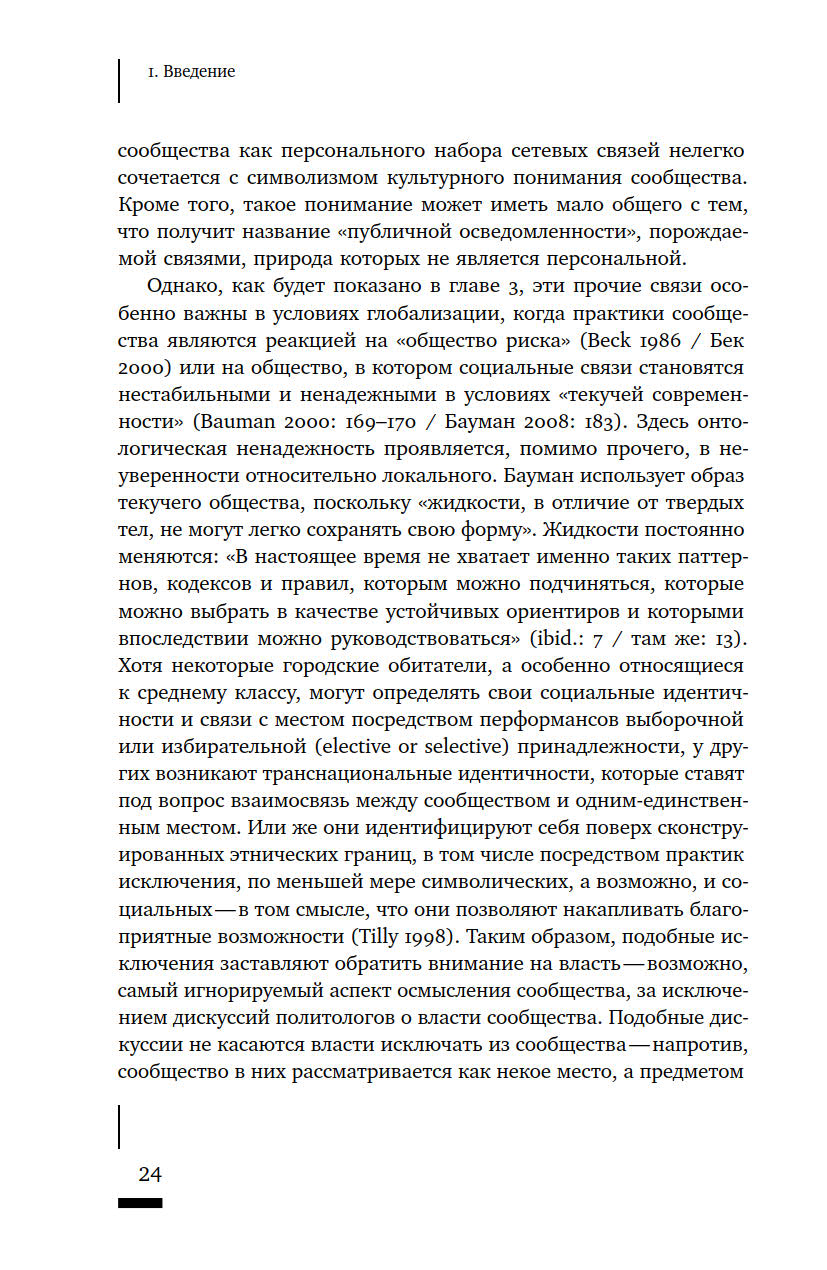 1. Введение

сообщества как персонального набора сетевых связей нелегко сочетается с символизмом культурного понимания сообщества. Кроме того, такое понимание может иметь мало общего с тем, что получит название «публичной осведомленности», порождаемой связями, природа которых не является персональной.

Однако, как будет показано в главе 3, эти прочие связи особенно важны в условиях глобализации, когда практики сообщества являются реакцией на «общество риска» (Beck 1986 / Бек 2000) или на общество, в котором социальные связи становятся нестабильными и ненадежными в условиях «текучей современности» (Bauman 2000: 169–170 / Бауман 2008: 183). Здесь онтологическая ненадежность проявляется, помимо прочего, в неуверенности относительно локального. Бауман использует образ текучего общества, поскольку «жидкости, в отличие от твердых тел, не могут легко сохранять свою форму». Жидкости постоянно меняются: «В настоящее время не хватает именно таких паттернов, кодексов и правил, которым можно подчиняться, которые можно выбрать в качестве устойчивых ориентиров и которыми впоследствии можно руководствоваться» (ibid.: 7 / там же: 13). Хотя некоторые городские обитатели, а особенно относящиеся к среднему классу, могут определять свои социальные идентичности и связи с местом посредством перформансов выборочной или избирательной (elective or selective) принадлежности, у других возникают транснациональные идентичности, которые ставят под вопрос взаимосвязь между сообществом и одним-единственным местом. Или же они идентифицируют себя поверх сконструированных этнических границ, в том числе посредством практик исключения, по меньшей мере символических, а возможно, и социальных — в том смысле, что они позволяют накапливать благоприятные возможности (Tilly 1998). Таким образом, подобные исключения заставляют обратить внимание на власть — возможно, самый игнорируемый аспект осмысления сообщества, за исключением дискуссий политологов о власти сообщества. Подобные дискуссии не касаются власти исключать из сообщества — напротив, сообщество в них рассматривается как некое место, а предметом

24